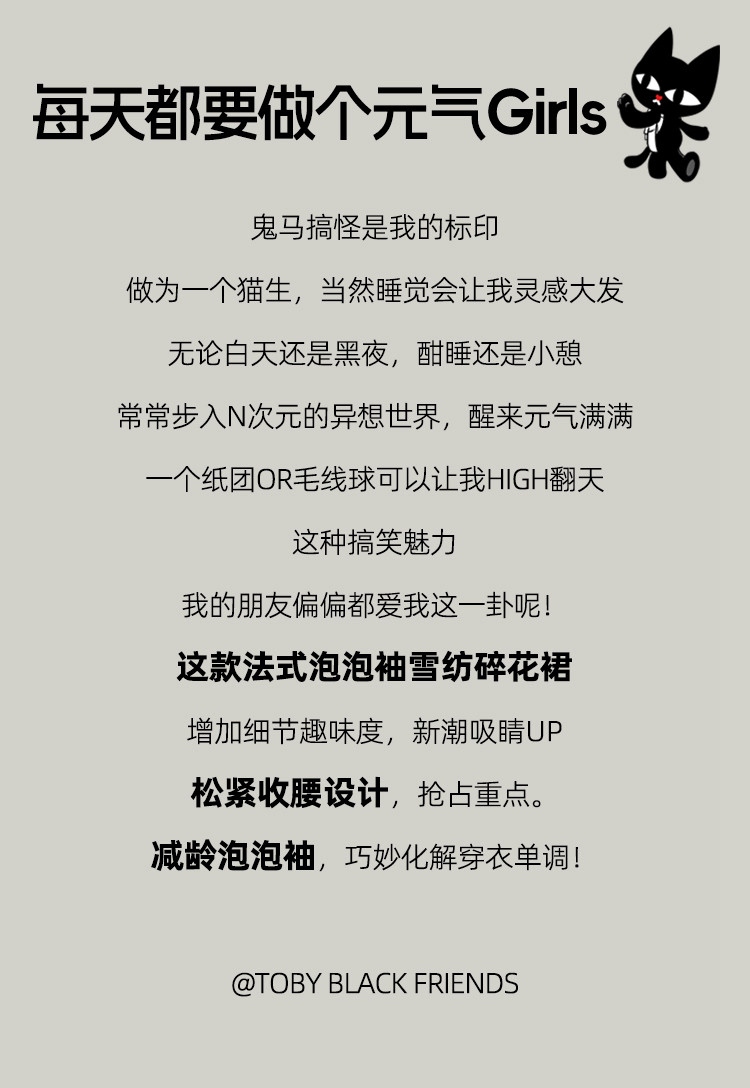 每天都要做个元气Girls

鬼马搞怪是我的标印

做为一个猫生，当然睡觉会让我灵感大发

无论白天还是黑夜，酣睡还是小憩

常常步入N次元的异想世界，醒来元气满满

一个纸团OR毛线球可以让我HIGH翻天

这种搞笑魅力

我的朋友偏偏都爱我这一卦呢！

这款法式泡泡袖雪纺碎花裙

增加细节趣味度，新潮吸睛UP

松紧收腰设计，抢占重点。

减龄泡泡袖，巧妙化解穿衣单调！

@TOBY BLACK FRIENDS